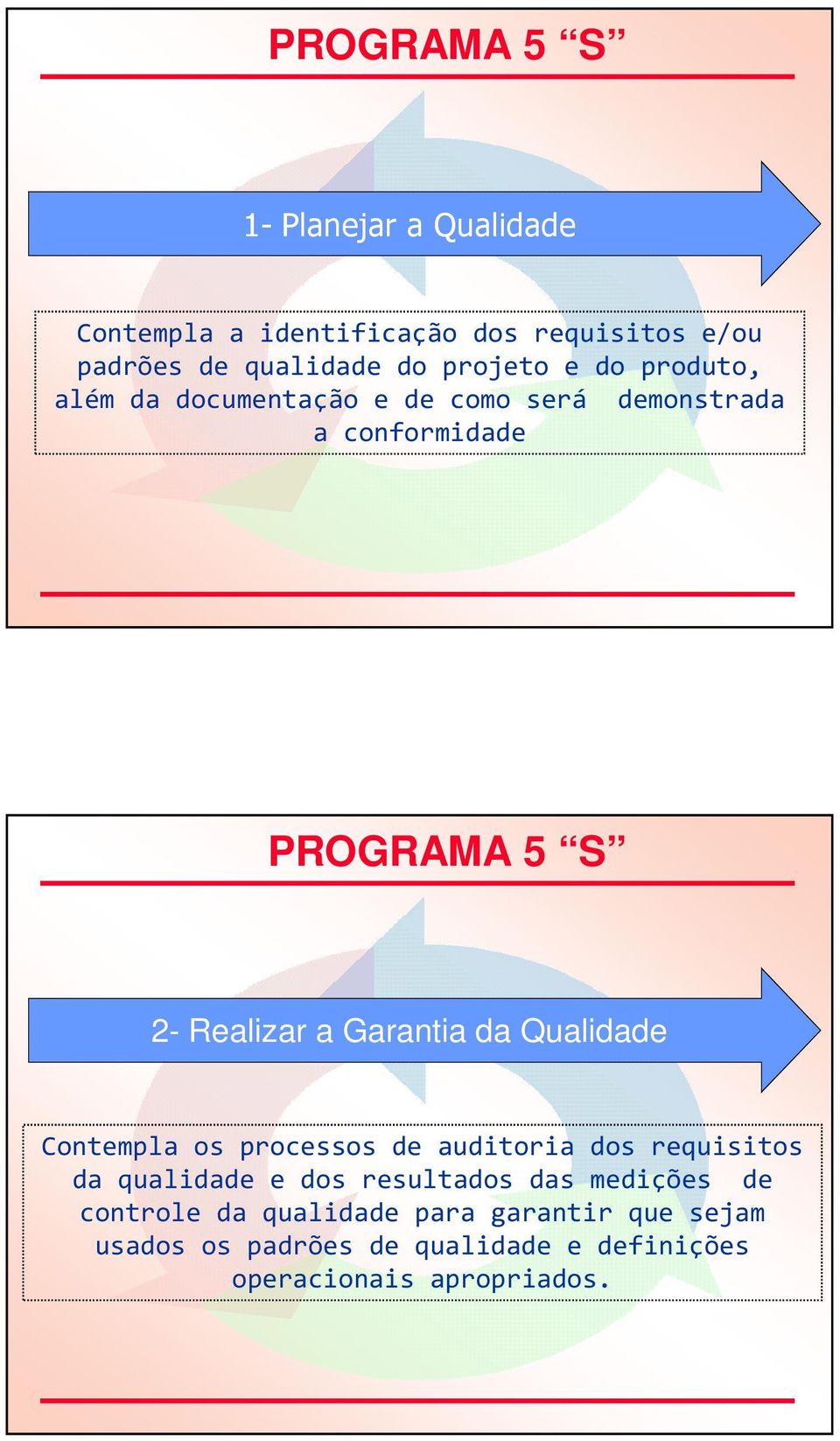 PROGRAMA 5 “S”

1- Planejar a Qualidade

Contempla a identificação dos requisitos e/ou padrões de qualidade do projeto e do produto, além da documentação e de como será demonstrada a conformidade

PROGRAMA 5 “S”

2- Realizar a Garantia da Qualidade

Contempla os processos de auditoria dos requisitos da qualidade e dos resultados das medições de controle da qualidade para garantir que sejam usados os padrões de qualidade e definições operacionais apropriados.